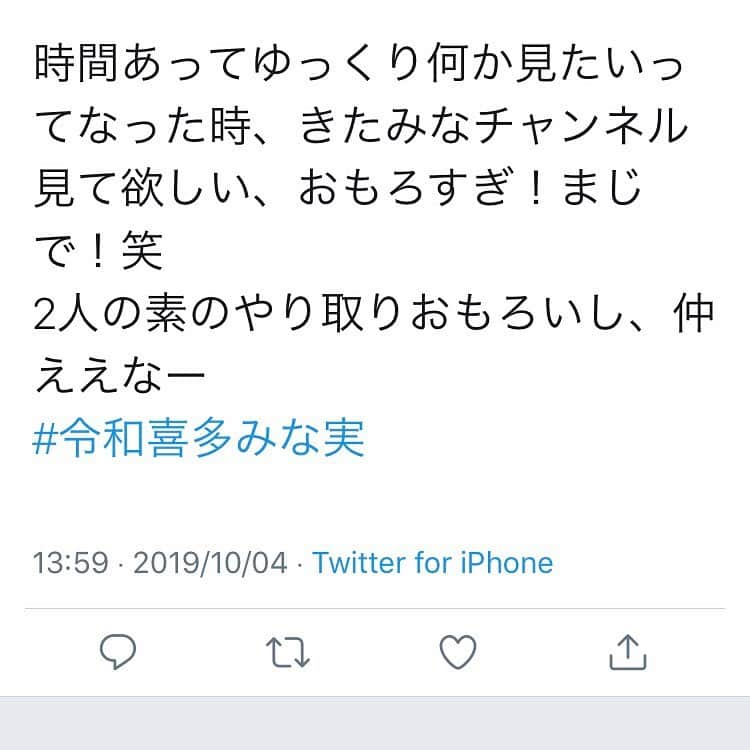 時間あってゆっくり何か見たいってなった時、きたみなチャンネル見て欲しい、おもろすぎ！まじで！笑
2人の素のやり取りおもろいし、仲ええなー
#令和喜多みな実

13:59 · 2019/10/04 · Twitter for iPhone